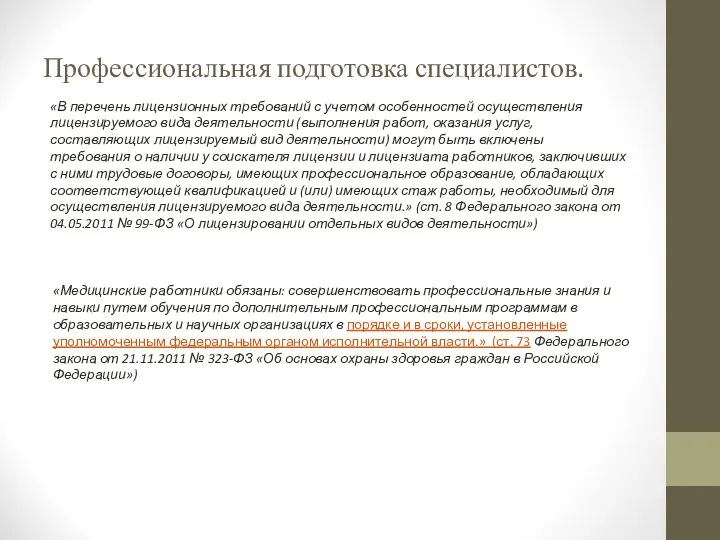 Профессиональная подготовка специалистов.

«В перечень лицензионных требований с учетом особенностей осуществления лицензируемого вида деятельности (выполнения работ, оказания услуг, составляющих лицензируемый вид деятельности) могут быть включены требования о наличии у соискателя лицензии и лицензиата работников, заключивших с ними трудовые договоры, имеющих профессиональное образование, обладающих соответствующей квалификацией и (или) имеющих стаж работы, необходимый для осуществления лицензируемого вида деятельности.» (ст. 8 Федерального закона от 04.05.2011 № 99-ФЗ «О лицензировании отдельных видов деятельности»)

«Медицинские работники обязаны: совершенствовать профессиональные знания и навыки путем обучения по дополнительным профессиональным программам в образовательных и научных организациях в порядке и в сроки, установленные уполномоченным федеральным органом исполнительной власти.» (ст. 73 Федерального закона от 21.11.2011 № 323-ФЗ «Об основах охраны здоровья граждан в Российской Федерации»)